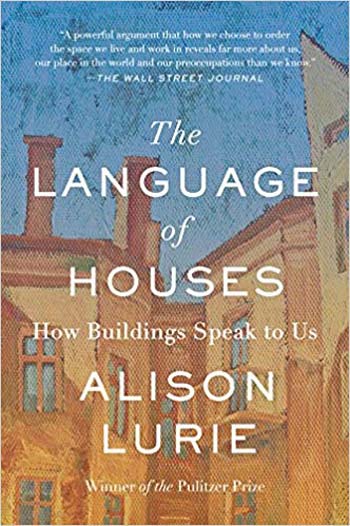 "A powerful argument that how we choose to order the space we live and work in reveals far more about us, our place in the world and our preoccupations than we know."
—THE WALL STREET JOURNAL

The
LANGUAGE
of
HOUSES

How Buildings Speak to Us

ALISON
LURIE

Winner of the Pulitzer Prize